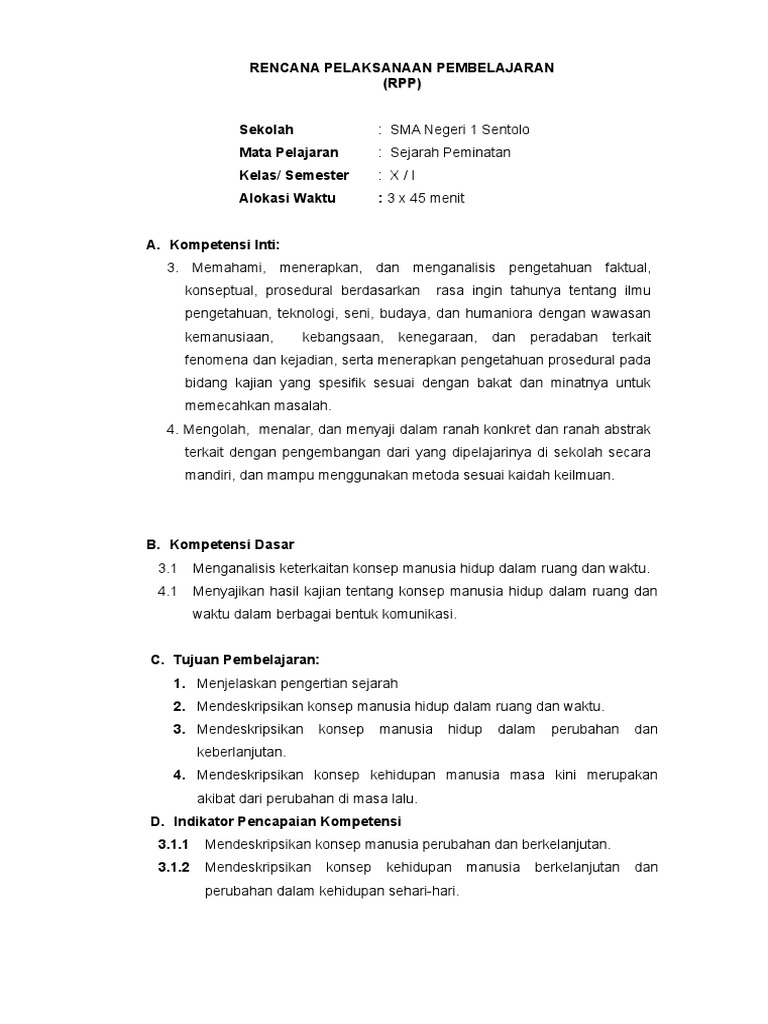 RENCANA PELAKSANAAN PEMBELAJARAN
(RPP)

Sekolah : SMA Negeri 1 Sentolo
Mata Pelajaran : Sejarah Peminatan
Kelas/ Semester : X / I
Alokasi Waktu : 3 x 45 menit

A. Kompetensi Inti:
3. Memahami, menerapkan, dan menganalisis pengetahuan faktual, konseptual, prosedural berdasarkan rasa ingin tahunya tentang ilmu pengetahuan, teknologi, seni, budaya, dan humaniora dengan wawasan kemanusiaan, kebangsaan, kenegaraan, dan peradaban terkait fenomena dan kejadian, serta menerapkan pengetahuan prosedural pada bidang kajian yang spesifik sesuai dengan bakat dan minatnya untuk memecahkan masalah.
4. Mengolah, menalar, dan menyaji dalam ranah konkret dan ranah abstrak terkait dengan pengembangan dari yang dipelajarinya di sekolah secara mandiri, dan mampu menggunakan metoda sesuai kaidah keilmuan.

B. Kompetensi Dasar
3.1 Menganalisis keterkaitan konsep manusia hidup dalam ruang dan waktu.
4.1 Menyajikan hasil kajian tentang konsep manusia hidup dalam ruang dan waktu dalam berbagai bentuk komunikasi.

C. Tujuan Pembelajaran:
1. Menjelaskan pengertian sejarah
2. Mendeskripsikan konsep manusia hidup dalam ruang dan waktu.
3. Mendeskripsikan konsep manusia hidup dalam perubahan dan keberlanjutan.
4. Mendeskripsikan konsep kehidupan manusia masa kini merupakan akibat dari perubahan di masa lalu.
D. Indikator Pencapaian Kompetensi
3.1.1 Mendeskripsikan konsep manusia perubahan dan berkelanjutan.
3.1.2 Mendeskripsikan konsep kehidupan manusia berkelanjutan dan perubahan dalam kehidupan sehari-hari.